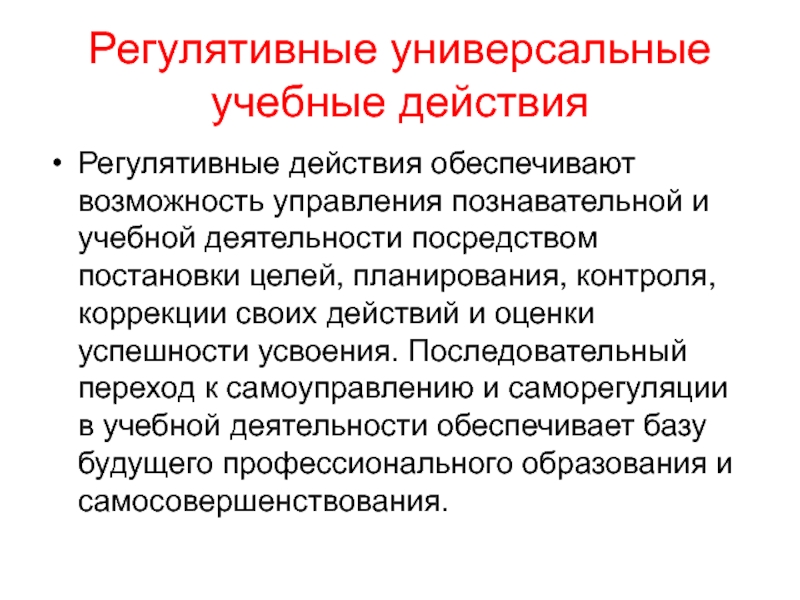 Регулятивные универсальные учебные действия

• Регулятивные действия обеспечивают возможность управления познавательной и учебной деятельности посредством постановки целей, планирования, контроля, коррекции своих действий и оценки успешности усвоения. Последовательный переход к самоуправлению и саморегуляции в учебной деятельности обеспечивает базу будущего профессионального образования и самосовершенствования.